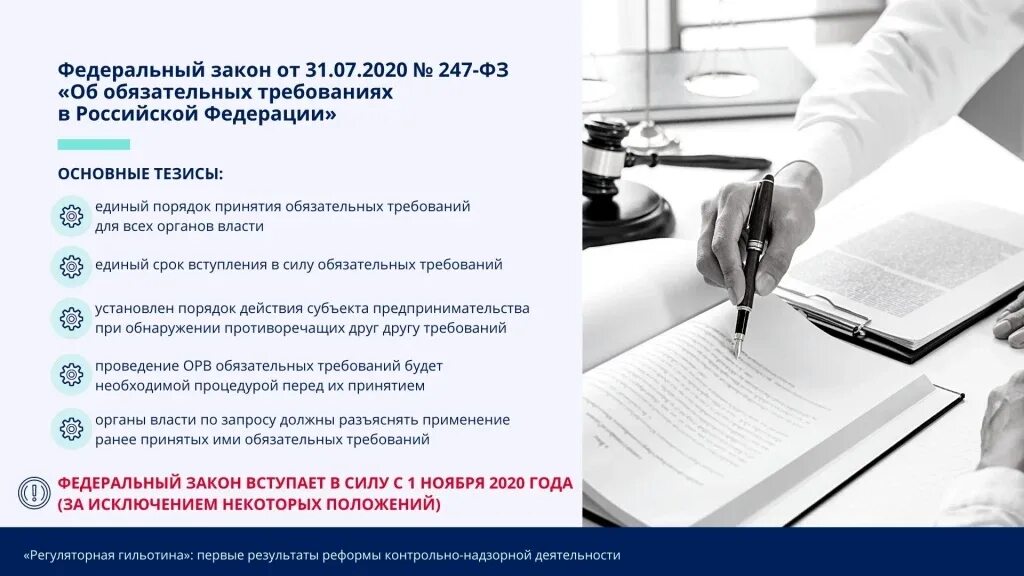 Федеральный закон от 31.07.2020 № 247-ФЗ «Об обязательных требованиях в Российской Федерации»

ОСНОВНЫЕ ТЕЗИСЫ:

единый порядок принятия обязательных требований для всех органов власти

единый срок вступления в силу обязательных требований

установлен порядок действия субъекта предпринимательства при обнаружении противоречащих друг другу требований

проведение ОРВ обязательных требований будет необходимой процедурой перед их принятием

органы власти по запросу должны разъяснять применение ранее принятых ими обязательных требований

ФЕДЕРАЛЬНЫЙ ЗАКОН ВСТУПАЕТ В СИЛУ С 1 НОЯБРЯ 2020 ГОДА (ЗА ИСКЛЮЧЕНИЕМ НЕКОТОРЫХ ПОЛОЖЕНИЙ)

«Регуляторная гильотина»: первые результаты реформы контрольно-надзорной деятельности